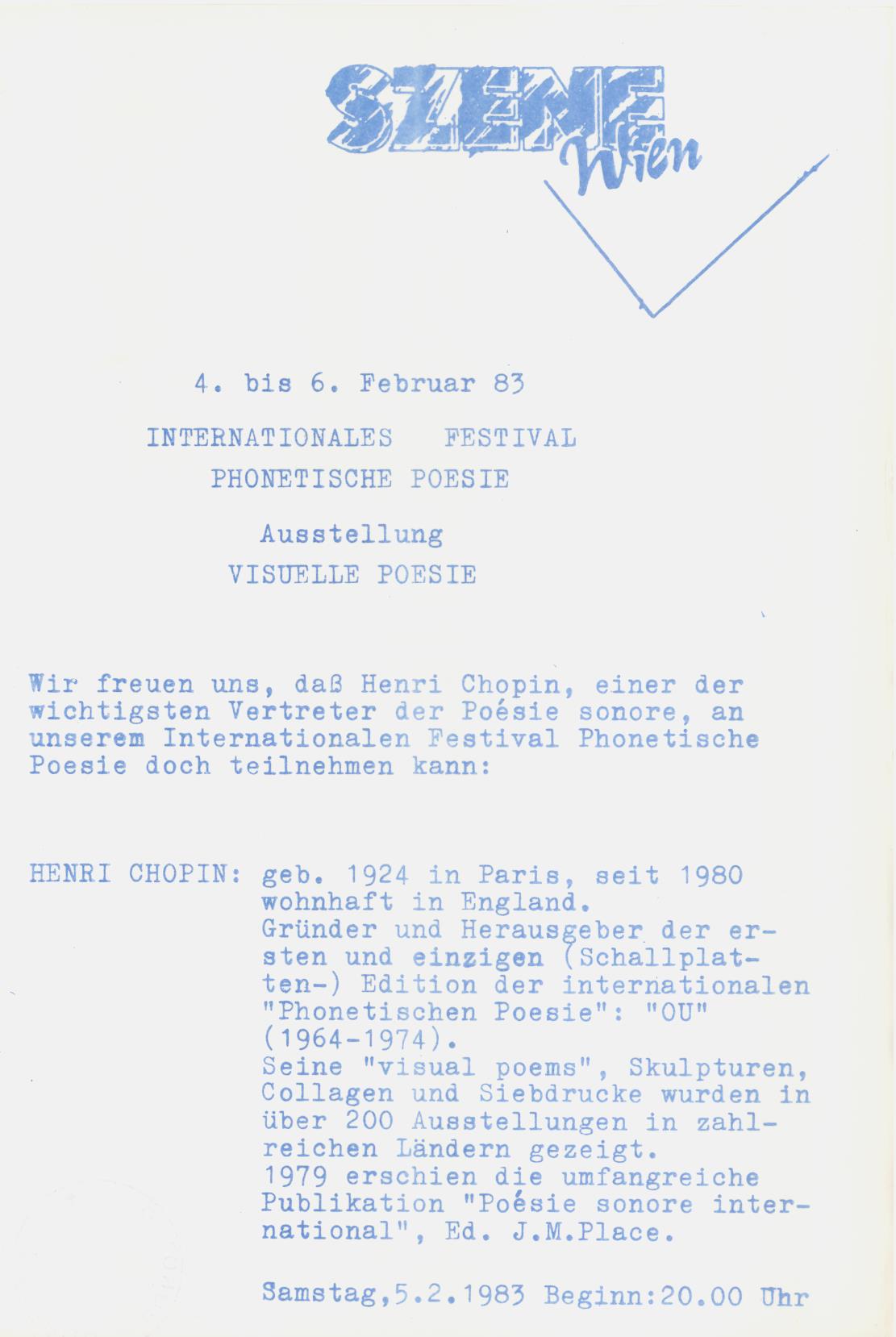 SZENE Wien

4. bis 6. Februar 83

INTERNATIONALES FESTIVAL
PHONETISCHE POESIE

Ausstellung
VISUELLE POESIE

Wir freuen uns, daß Henri Chopin, einer der wichtigsten Vertreter der Poésie sonore, an unserem Internationalen Festival Phonetische Poesie doch teilnehmen kann:

HENRI CHOPIN: geb. 1924 in Paris, seit 1980 wohnhaft in England.
Gründer und Herausgeber der ersten und einzigen (Schallplatten-) Edition der internationalen "Phonetischen Poesie": "OU" (1964-1974).
Seine "visual poems", Skulpturen, Collagen und Siebdrucke wurden in über 200 Ausstellungen in zahlreichen Ländern gezeigt.
1979 erschien die umfangreiche Publikation "Poésie sonore international", Ed. J.M.Place.

Samstag,5.2.1983 Beginn:20.00 Uhr